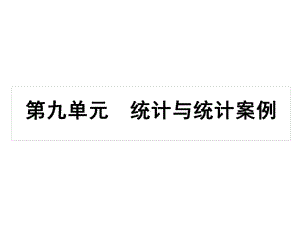 第九单元　统计与统计案例